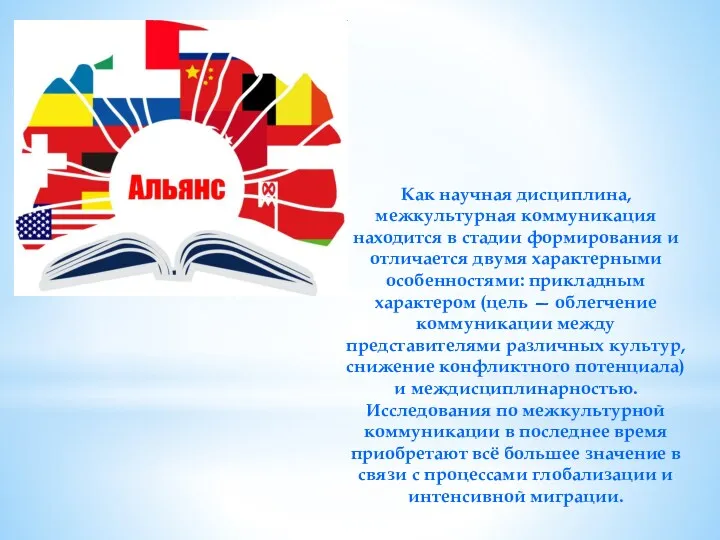 Альянс

Как научная дисциплина, межкультурная коммуникация находится в стадии формирования и отличается двумя характерными особенностями: прикладным характером (цель — облегчение коммуникации между представителями различных культур, снижение конфликтного потенциала) и междисциплинарностью. Исследования по межкультурной коммуникации в последнее время приобретают всё большее значение в связи с процессами глобализации и интенсивной миграции.